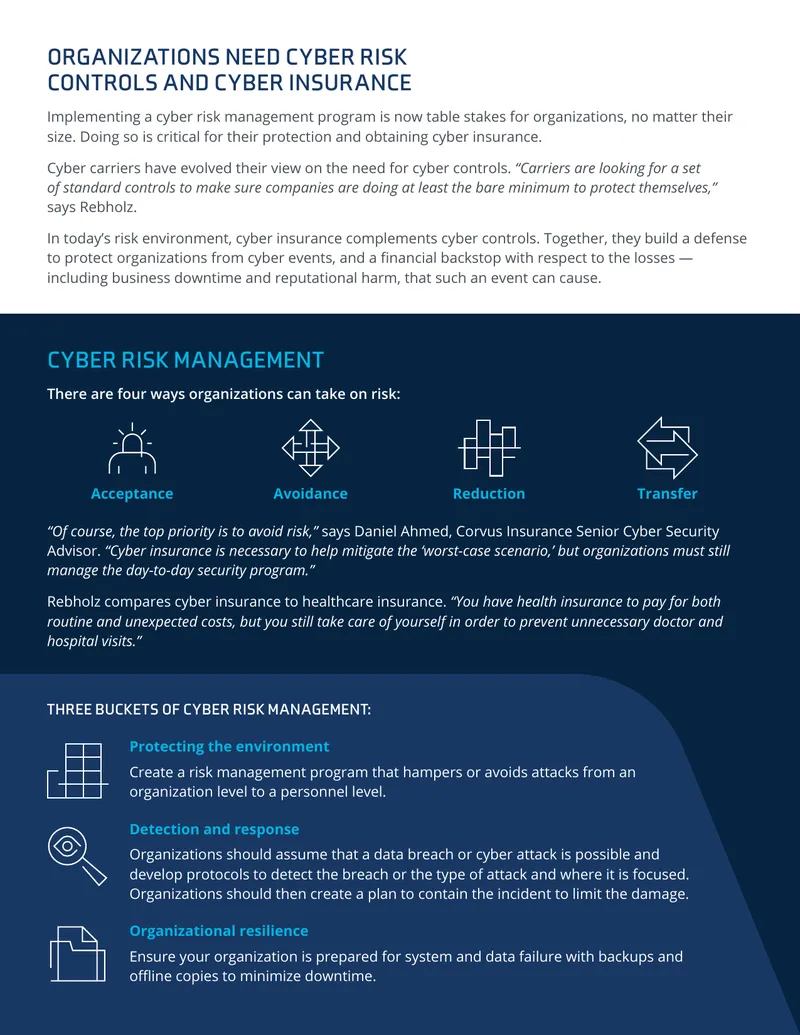 ORGANIZATIONS NEED CYBER RISK
CONTROLS AND CYBER INSURANCE

Implementing a cyber risk management program is now table stakes for organizations, no matter their size. Doing so is critical for their protection and obtaining cyber insurance.

Cyber carriers have evolved their view on the need for cyber controls. "Carriers are looking for a set of standard controls to make sure companies are doing at least the bare minimum to protect themselves," says Rebholz.

In today's risk environment, cyber insurance complements cyber controls. Together, they build a defense to protect organizations from cyber events, and a financial backstop with respect to the losses — including business downtime and reputational harm, that such an event can cause.

CYBER RISK MANAGEMENT

There are four ways organizations can take on risk:

Acceptance

Avoidance

Reduction

Transfer

"Of course, the top priority is to avoid risk," says Daniel Ahmed, Corvus Insurance Senior Cyber Security Advisor. "Cyber insurance is necessary to help mitigate the 'worst-case scenario,' but organizations must still manage the day-to-day security program."

Rebholz compares cyber insurance to healthcare insurance. "You have health insurance to pay for both routine and unexpected costs, but you still take care of yourself in order to prevent unnecessary doctor and hospital visits."

THREE BUCKETS OF CYBER RISK MANAGEMENT:

Protecting the environment
Create a risk management program that hampers or avoids attacks from an organization level to a personnel level.

Detection and response
Organizations should assume that a data breach or cyber attack is possible and develop protocols to detect the breach or the type of attack and where it is focused. Organizations should then create a plan to contain the incident to limit the damage.

Organizational resilience
Ensure your organization is prepared for system and data failure with backups and offline copies to minimize downtime.